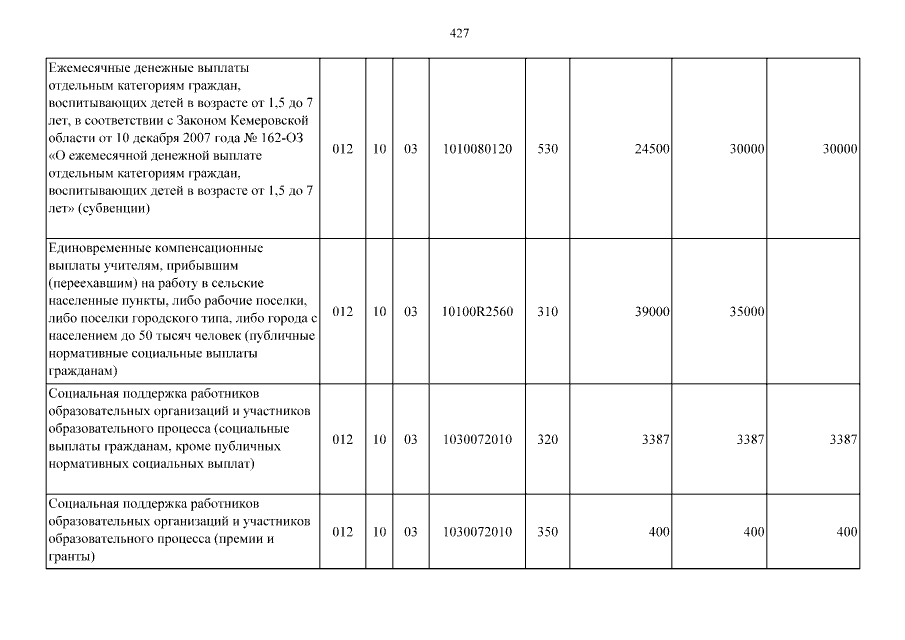 427

| | | | | | | | | |
|---|---|---|---|---|---|---|---|---|
| Ежемесячные денежные выплаты отдельным категориям граждан, воспитывающих детей в возрасте от 1,5 до 7 лет, в соответствии с Законом Кемеровской области от 10 декабря 2007 года № 162-ОЗ «О ежемесячной денежной выплате отдельным категориям граждан, воспитывающих детей в возрасте от 1,5 до 7 лет» (субвенции) | 012 | 10 | 03 | 1010080120 | 530 | 24500 | 30000 | 30000 |
| Единовременные компенсационные выплаты учителям, прибывшим (переехавшим) на работу в сельские населенные пункты, либо рабочие поселки, либо поселки городского типа, либо города с населением до 50 тысяч человек (публичные нормативные социальные выплаты гражданам) | 012 | 10 | 03 | 10100R2560 | 310 | 39000 | 35000 | |
| Социальная поддержка работников образовательных организаций и участников образовательного процесса (социальные выплаты гражданам, кроме публичных нормативных социальных выплат) | 012 | 10 | 03 | 1030072010 | 320 | 3387 | 3387 | 3387 |
| Социальная поддержка работников образовательных организаций и участников образовательного процесса (премии и гранты) | 012 | 10 | 03 | 1030072010 | 350 | 400 | 400 | 400 |